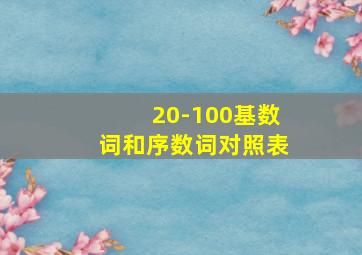 20-100基数词和序数词对照表